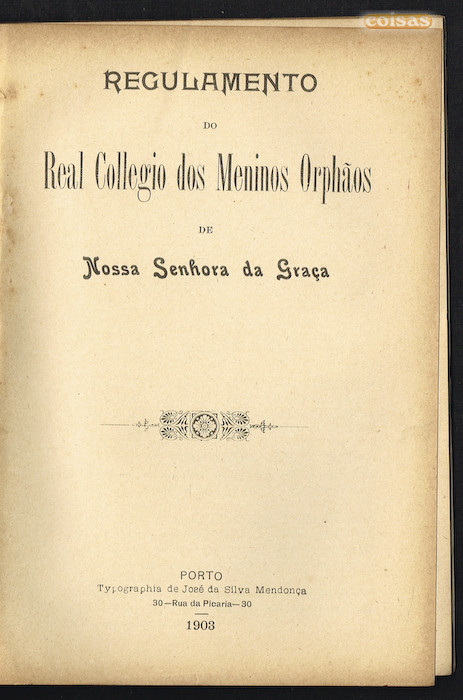 coisas

REGULAMENTO

DO

Real Collegio dos Meninos Orphãos

DE

Nossa Senhora da Graça

PORTO
Typographia de José da Silva Mendonça
30—Rua da Picaria—30

1903